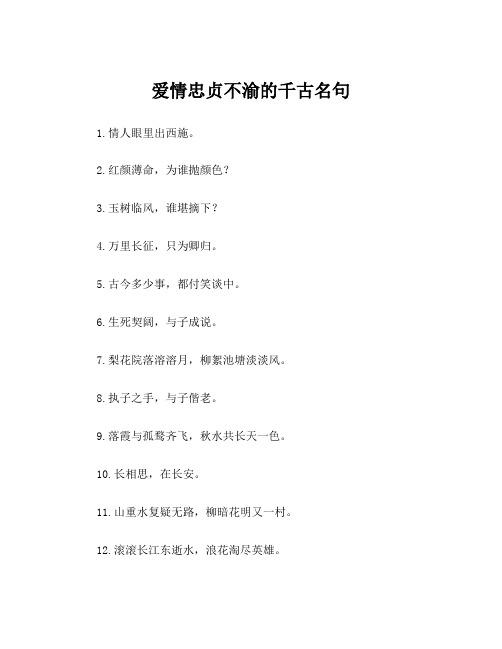 爱情忠贞不渝的千古名句

1. 情人眼里出西施。

2. 红颜薄命，为谁抛颜色？

3. 玉树临风，谁堪摘下？

4. 万里长征，只为卿归。

5. 古今多少事，都付笑谈中。

6. 生死契阔，与子成说。

7. 梨花院落溶溶月，柳絮池塘淡淡风。

8. 执子之手，与子偕老。

9. 落霞与孤鹜齐飞，秋水共长天一色。

10. 长相思，在长安。

11. 山重水复疑无路，柳暗花明又一村。

12. 滚滚长江东逝水，浪花淘尽英雄。